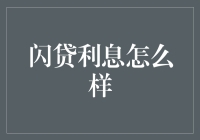 闪贷利息怎么样